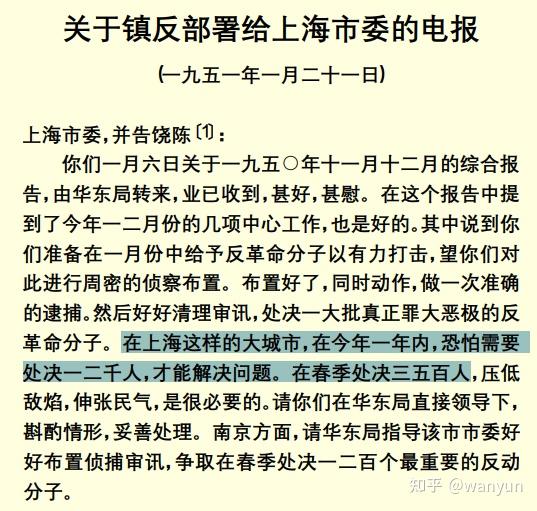 关于镇反部署给上海市委的电报

(一九五一年一月二十一日)

上海市委,并告饶陈〔1〕:

你们一月六日关于一九五〇年十一月十二月的综合报告,由华东局转来,业已收到,甚好,甚慰。在这个报告中提到了今年一二月份的几项中心工作,也是好的。其中说到你们准备在一月份中给予反革命分子以有力打击,望你们对此进行周密的侦察布置。布置好了,同时动作,做一次准确的逮捕。然后好好清理审讯,处决一大批真正罪大恶极的反革命分子。在上海这样的大城市,在今年一年内,恐怕需要处决一二千人,才能解决问题。在春季处决三五百人,压低敌焰,伸张民气,是很必要的。请你们在华东局直接领导下,斟酌情形,妥善处理。南京方面,请华东局指导该市市委好好布置侦捕审讯,争取在春季处决一二百个最重要的反动分子。

知乎 @wanyun